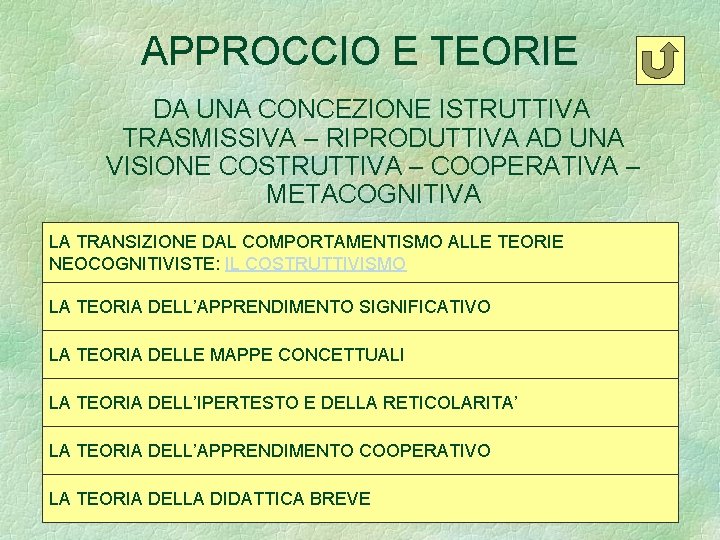 APPROCCIO E TEORIE

DA UNA CONCEZIONE ISTRUTTIVA TRASMISSIVA – RIPRODUTTIVA AD UNA VISIONE COSTRUTTIVA – COOPERATIVA – METACOGNITIVA

| LA TRANSIZIONE DAL COMPORTAMENTISMO ALLE TEORIE NEOCOGNITIVISTE: IL COSTRUTTIVISMO |
|---|
| LA TEORIA DELL'APPRENDIMENTO SIGNIFICATIVO |
| LA TEORIA DELLE MAPPE CONCETTUALI |
| LA TEORIA DELL'IPERTESTO E DELLA RETICOLARITA' |
| LA TEORIA DELL'APPRENDIMENTO COOPERATIVO |
| LA TEORIA DELLA DIDATTICA BREVE |